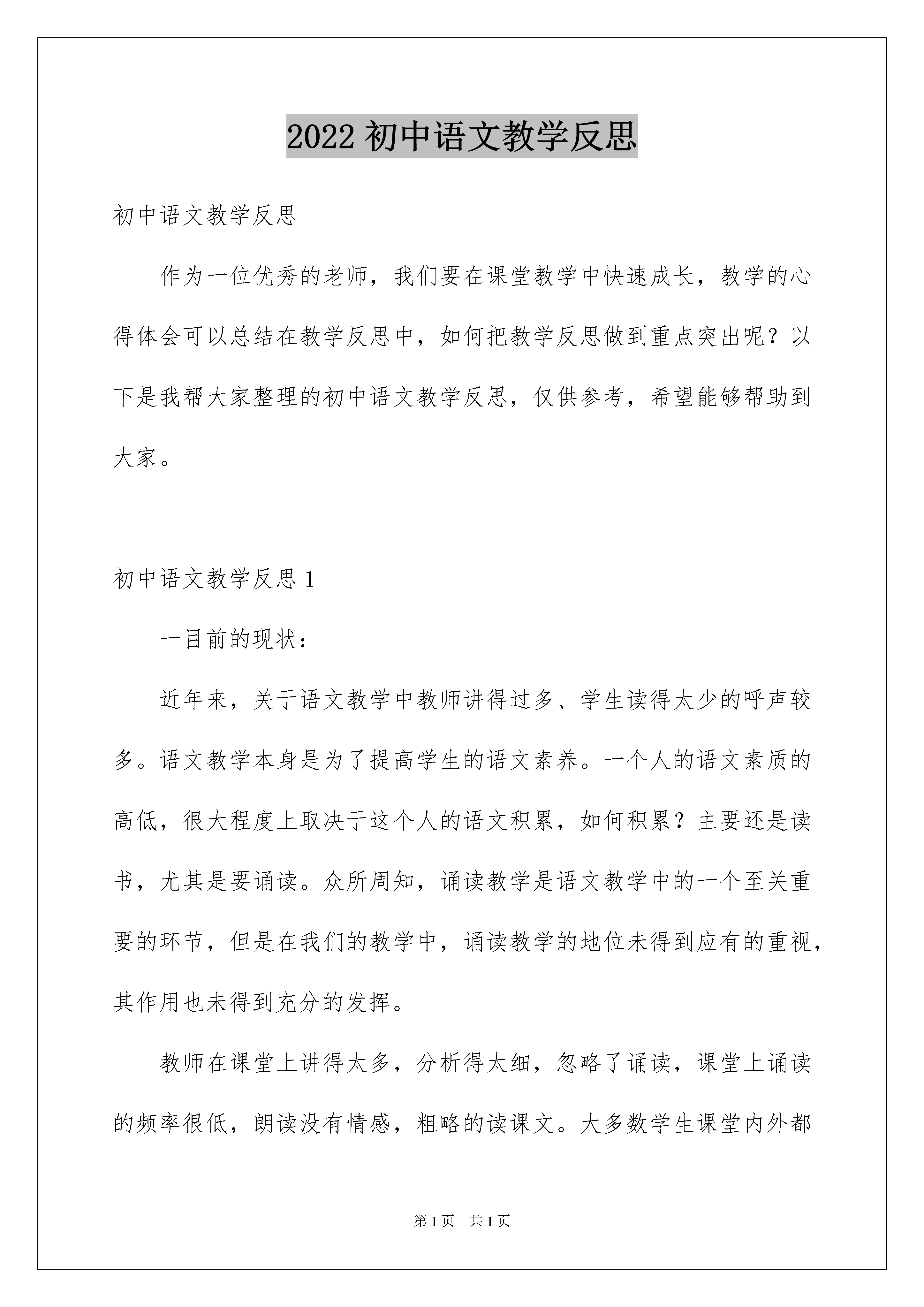 2022 初中语文教学反思

初中语文教学反思

作为一位优秀的老师，我们要在课堂教学中快速成长，教学的心得体会可以总结在教学反思中，如何把教学反思做到重点突出呢？以下是我帮大家整理的初中语文教学反思，仅供参考，希望能够帮助到大家。

初中语文教学反思 1

一目前的现状：

近年来，关于语文教学中教师讲得过多、学生读得太少的呼声较多。语文教学本身是为了提高学生的语文素养。一个人的语文素质的高低，很大程度上取决于这个人的语文积累，如何积累？主要还是读书，尤其是要诵读。众所周知，诵读教学是语文教学中的一个至关重要的环节，但是在我们的教学中，诵读教学的地位未得到应有的重视，其作用也未得到充分的发挥。

教师在课堂上讲得太多，分析得太细，忽略了诵读，课堂上诵读的频率很低，朗读没有情感，粗略的读课文。大多数学生课堂内外都

第 1 页　共 1 页